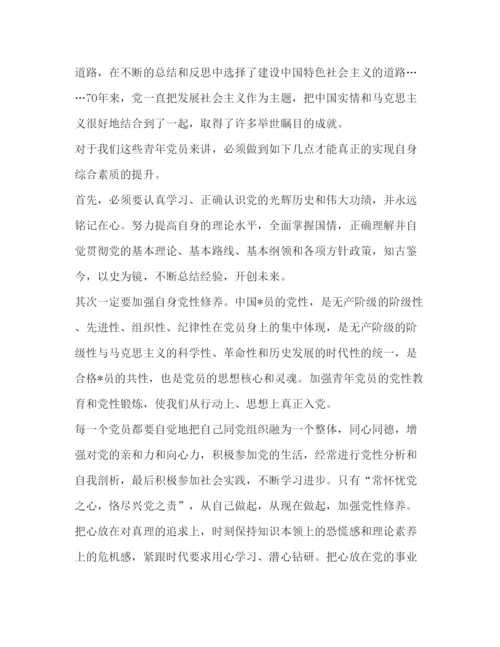 道路，在不断的总结和反思中选择了建设中国特色社会主义的道路……70年来，党一直把发展社会主义作为主题，把中国实情和马克思主义很好地结合到了一起，取得了许多举世瞩目的成就。

对于我们这些青年党员来讲，必须做到如下几点才能真正的实现自身综合素质的提升。

首先，必须要认真学习、正确认识党的光辉历史和伟大功绩，并永远铭记在心。努力提高自身的理论水平，全面掌握国情，正确理解并自觉贯彻党的基本理论、基本路线、基本纲领和各项方针政策，知古鉴今，以史为镜，不断总结经验，开创未来。

其次一定要加强自身党性修养。中国*员的党性，是无产阶级的阶级性、先进性、组织性、纪律性在党员身上的集中体现，是无产阶级的阶级性与马克思主义的科学性、革命性和历史发展的时代性的统一，是合格*员的共性，也是党员的思想核心和灵魂。加强青年党员的党性教育和党性锻炼，使我们从行动上、思想上真正入党。

每一个党员都要自觉地把自己同党组织融为一个整体，同心同德，增强对党的亲和力和向心力，积极参加党的生活，经常进行党性分析和自我剖析，最后积极参加社会实践，不断学习进步。只有“常怀忧党之心，恪尽兴党之责”，从自己做起，从现在做起，加强党性修养。把心放在对真理的追求上，时刻保持知识本领上的恐慌感和理论素养上的危机感，紧跟时代要求用心学习、潜心钻研。把心放在党的事业